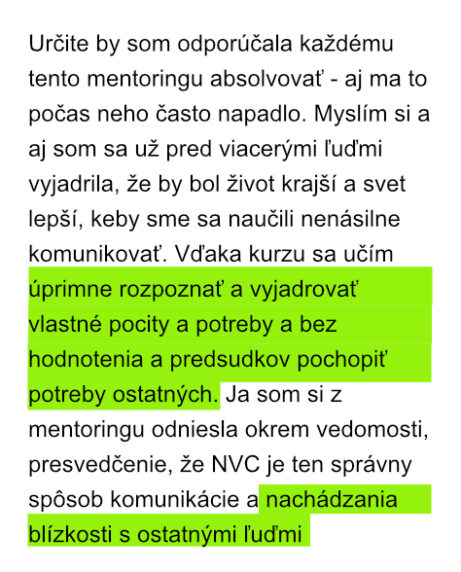 Určite by som odporúčala každému tento mentoringu absolvovať - aj ma to počas neho často napadlo. Myslím si a aj som sa už pred viacerými ľuďmi vyjadrila, že by bol život krajší a svet lepší, keby sme sa naučili nenásilne komunikovať. Vďaka kurzu sa učím úprimne rozpoznať a vyjadrovať vlastné pocity a potreby a bez hodnotenia a predsudkov pochopiť potreby ostatných. Ja som si z mentoringu odniesla okrem vedomosti, presvedčenie, že NVC je ten správny spôsob komunikácie a nachádzania blízkosti s ostatnými ľuďmi